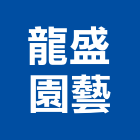 龍盛
園藝